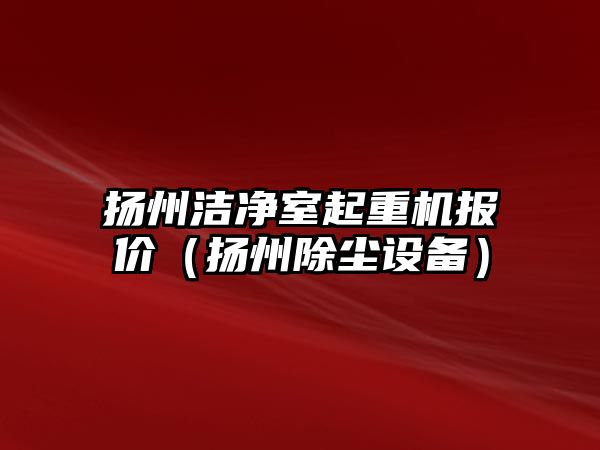 扬州洁净室起重机报价（扬州除尘设备）